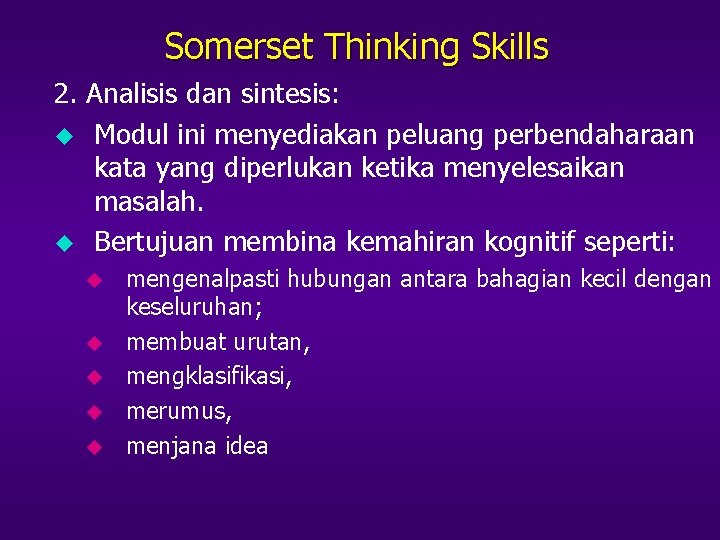 Somerset Thinking Skills

2. Analisis dan sintesis:

Modul ini menyediakan peluang perbendaharaan kata yang diperlukan ketika menyelesaikan masalah.

Bertujuan membina kemahiran kognitif seperti:

mengenalpasti hubungan antara bahagian kecil dengan keseluruhan;

membuat urutan,

mengklasifikasi,

merumus,

menjana idea